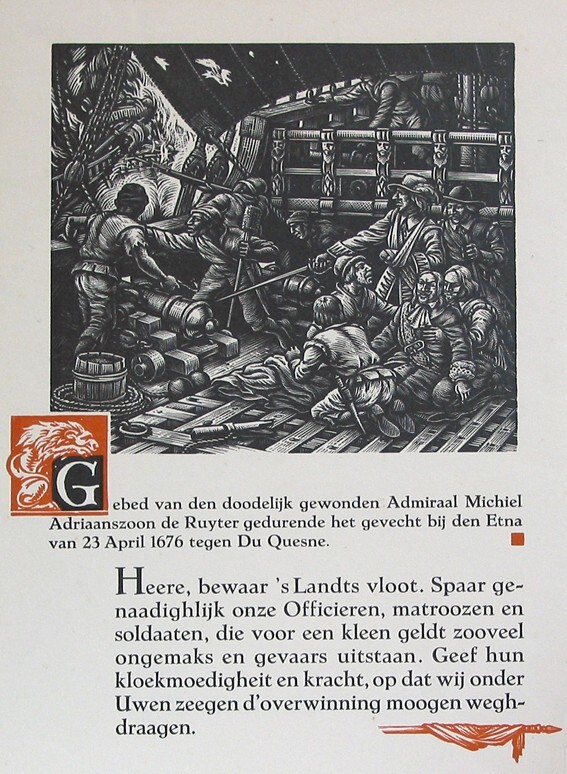 Gebed van den doodelijk gewonden Admiraal Michiel Adriaanszoon de Ruyter gedurende het gevecht bij den Etna van 23 April 1676 tegen Du Quesne.

Heere, bewaar 's Landts vloot. Spaar genaadighlijk onze Officieren, matroozen en soldaaten, die voor een kleen geldt zooveel ongemaks en gevaars uitstaan. Geef hun kloekmoedigheit en kracht, op dat wij onder Uwen zeegen d'overwinning moogen weghdraagen.